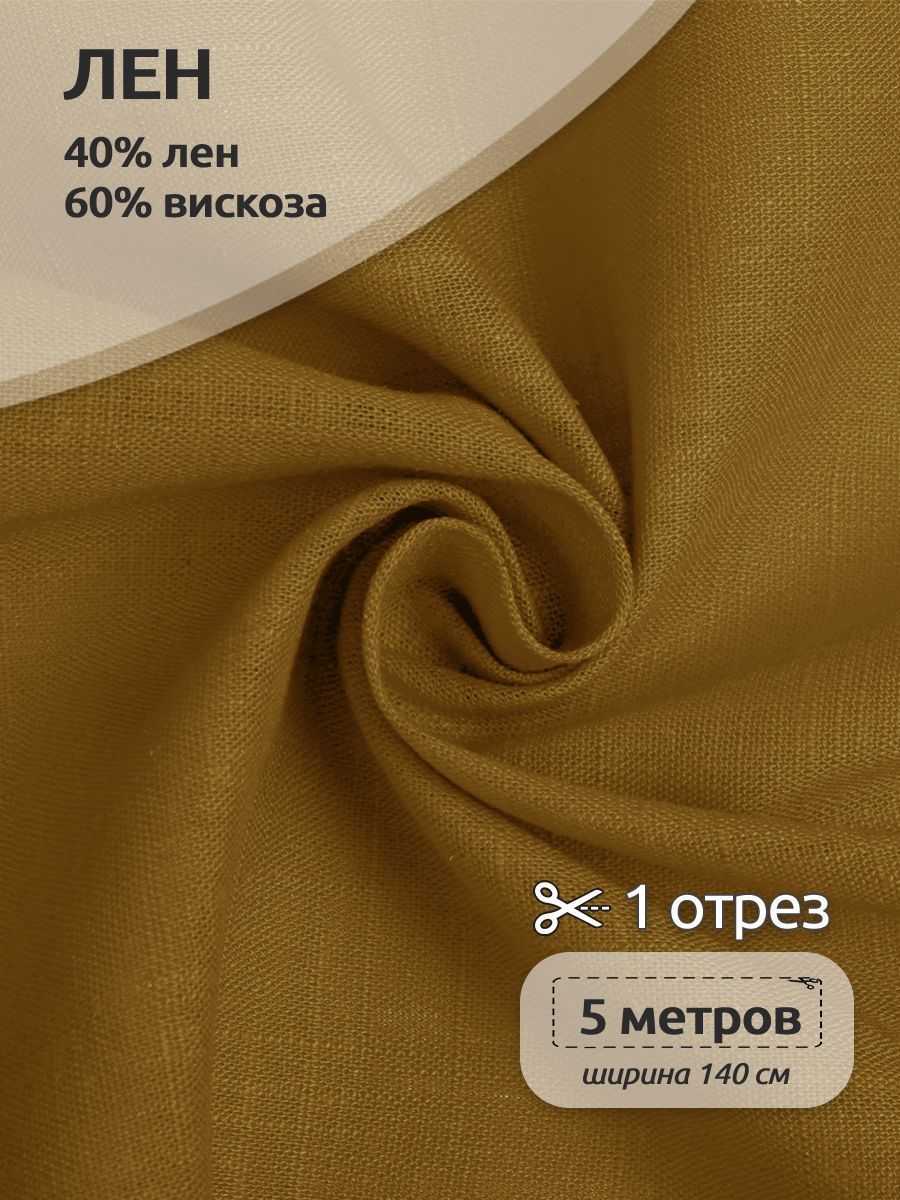 ЛЕН

40% лен
60% вискоза

1 отрез

5 метров
ширина 140 см